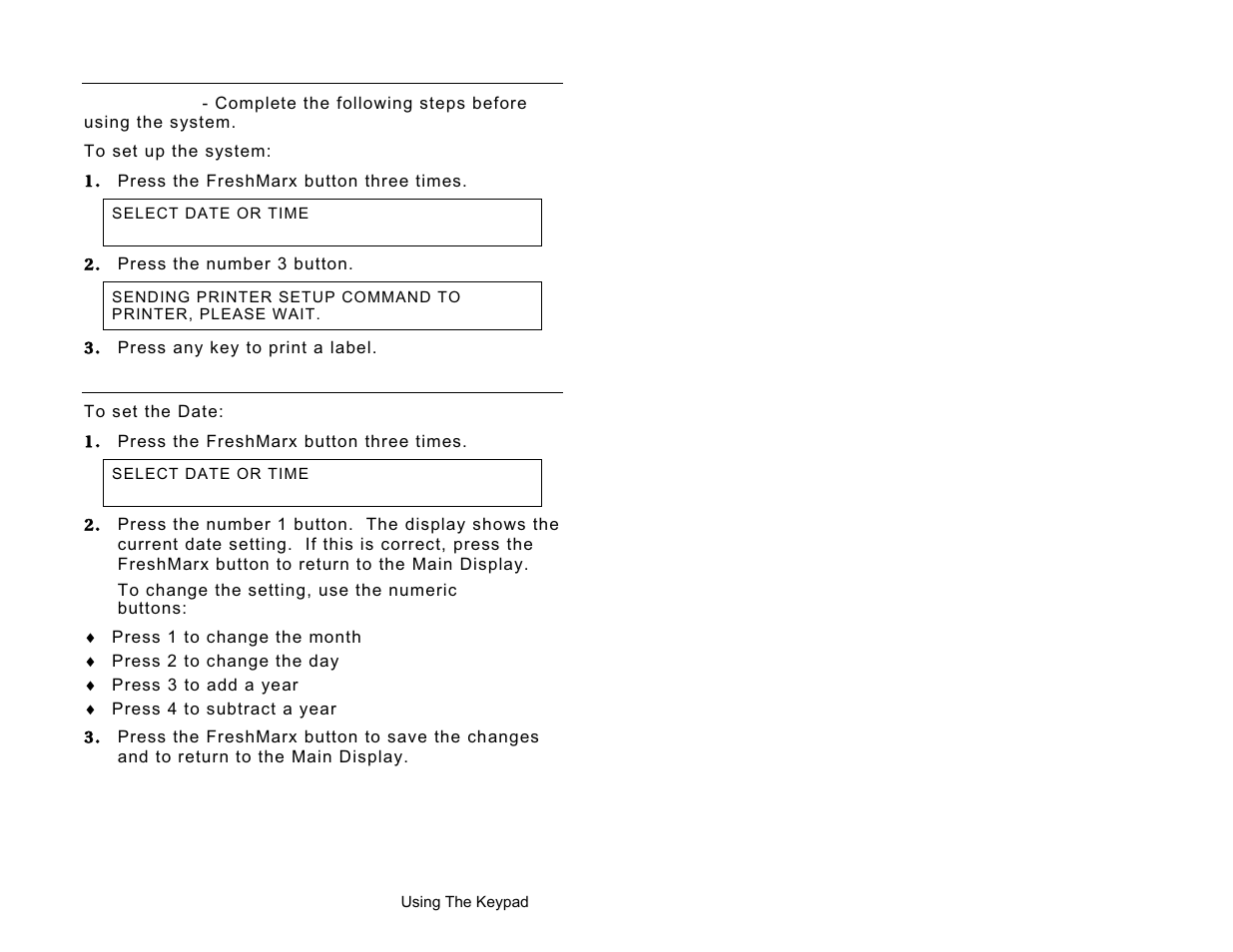 - Complete the following steps before using the system.

To set up the system:

1. Press the FreshMarx button three times.

SELECT DATE OR TIME

2. Press the number 3 button.

SENDING PRINTER SETUP COMMAND TO PRINTER, PLEASE WAIT.

3. Press any key to print a label.

To set the Date:

1. Press the FreshMarx button three times.

SELECT DATE OR TIME

2. Press the number 1 button. The display shows the current date setting. If this is correct, press the FreshMarx button to return to the Main Display.

To change the setting, use the numeric buttons:

♦ Press 1 to change the month
♦ Press 2 to change the day
♦ Press 3 to add a year
♦ Press 4 to subtract a year

3. Press the FreshMarx button to save the changes and to return to the Main Display.

Using The Keypad